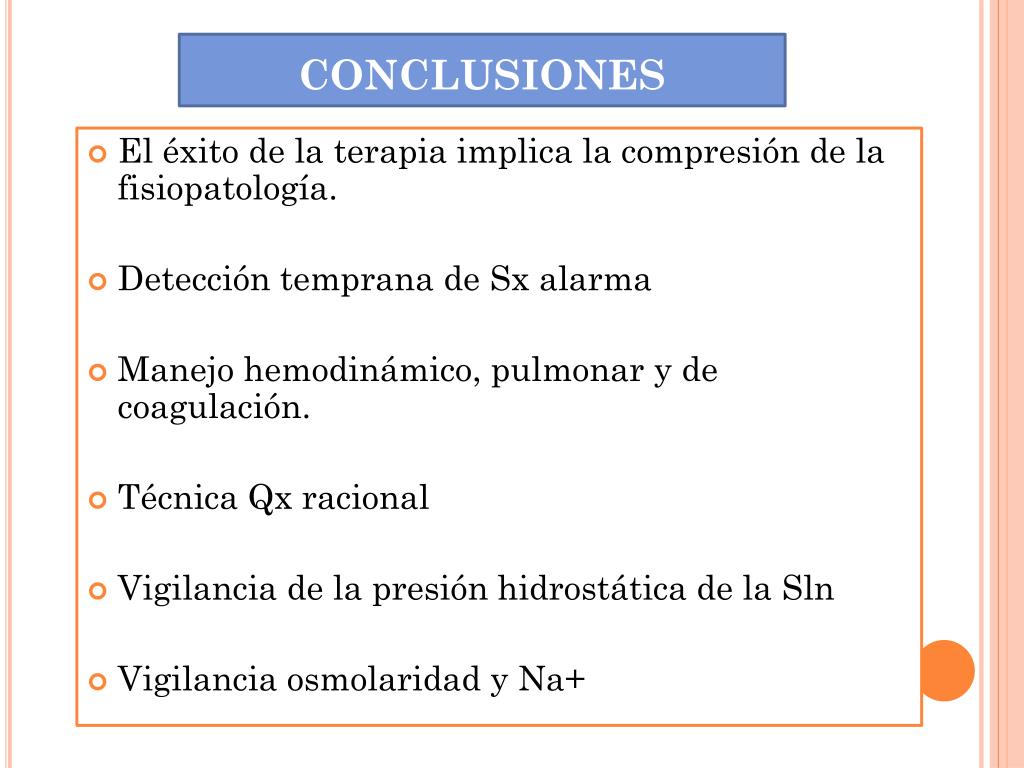 CONCLUSIONES

El éxito de la terapia implica la compresión de la fisiopatología.

Detección temprana de Sx alarma

Manejo hemodinámico, pulmonar y de coagulación.

Técnica Qx racional

Vigilancia de la presión hidrostática de la Sln

Vigilancia osmolaridad y Na+